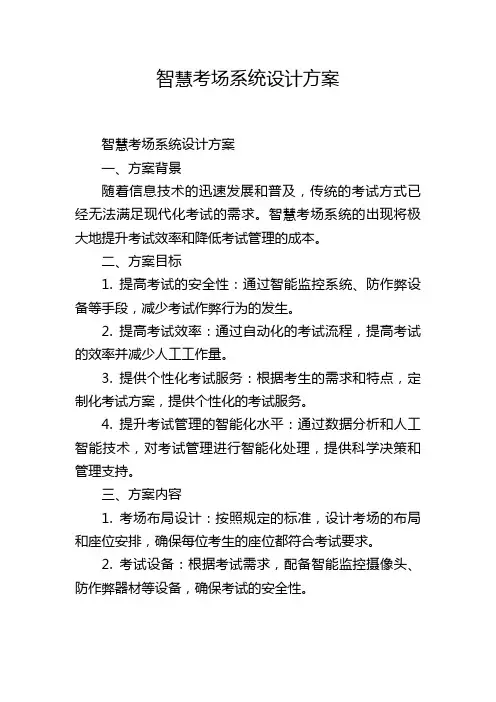 智慧考场系统设计方案

智慧考场系统设计方案

一、方案背景

随着信息技术的迅速发展和普及，传统的考试方式已经无法满足现代化考试的需求。智慧考场系统的出现将极大地提升考试效率和降低考试管理的成本。

二、方案目标

1. 提高考试的安全性：通过智能监控系统、防作弊设备等手段，减少考试作弊行为的发生。

2. 提高考试效率：通过自动化的考试流程，提高考试的效率并减少人工工作量。

3. 提供个性化考试服务：根据考生的需求和特点，定制化考试方案，提供个性化的考试服务。

4. 提升考试管理的智能化水平：通过数据分析和人工智能技术，对考试管理进行智能化处理，提供科学决策和管理支持。

三、方案内容

1. 考场布局设计：按照规定的标准，设计考场的布局和座位安排，确保每位考生的座位都符合考试要求。

2. 考试设备：根据考试需求，配备智能监控摄像头、防作弊器材等设备，确保考试的安全性。